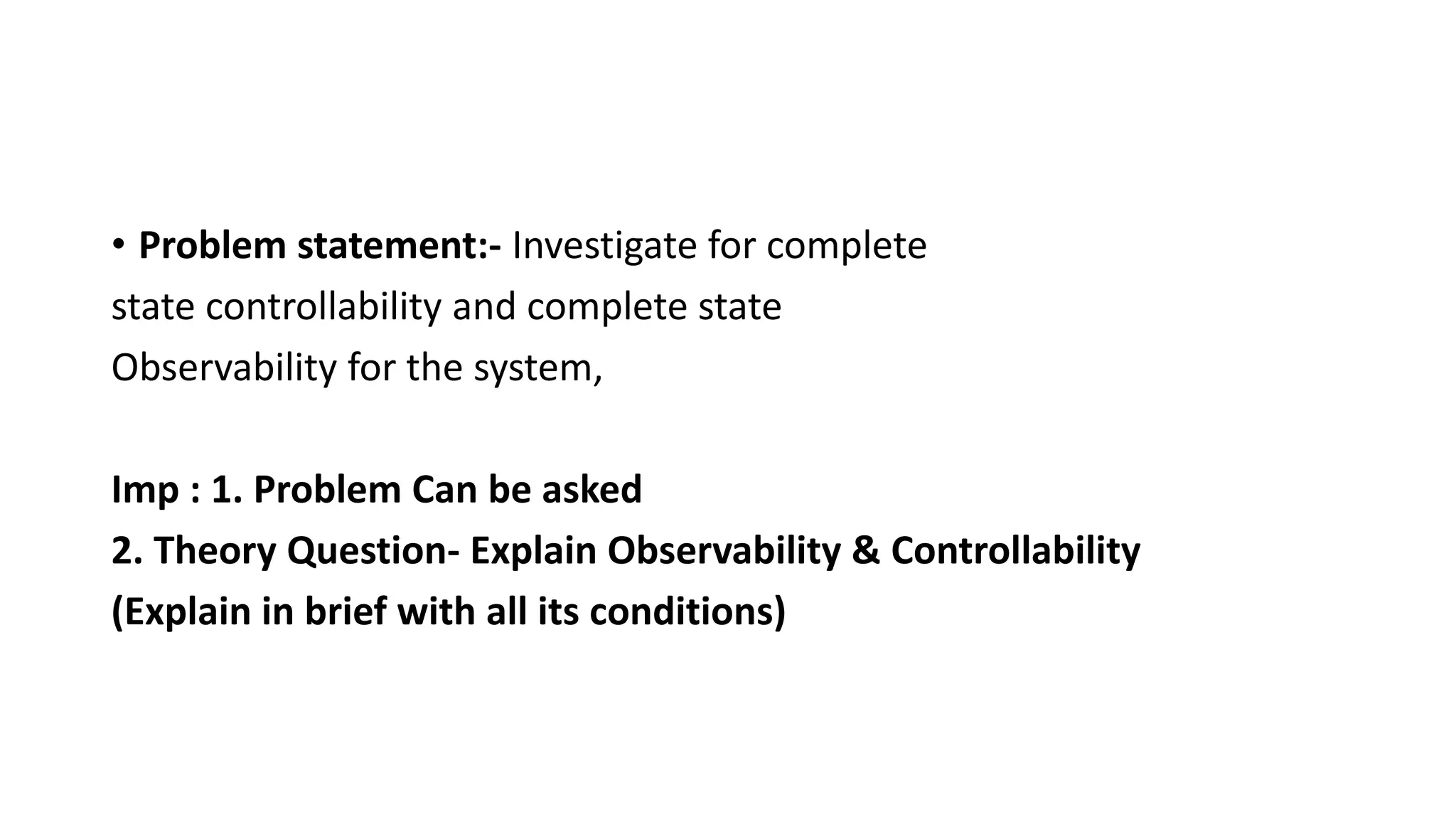 • Problem statement:- Investigate for complete state controllability and complete state Observability for the system,

Imp : 1. Problem Can be asked
2. Theory Question- Explain Observability & Controllability (Explain in brief with all its conditions)